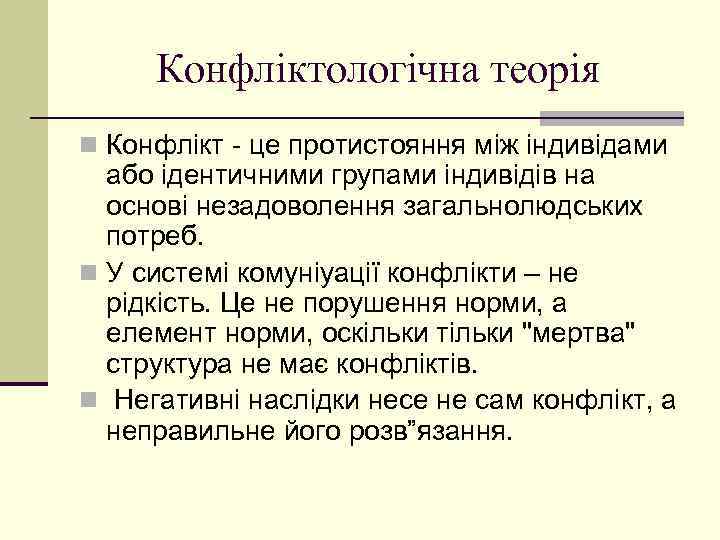 Конфліктологічна теорія

Конфлікт - це протистояння між індивідами або ідентичними групами індивідів на основі незадоволення загальнолюдських потреб.

У системі комуніуації конфлікти – не рідкість. Це не порушення норми, а елемент норми, оскільки тільки "мертва" структура не має конфліктів.

Негативні наслідки несе не сам конфлікт, а неправильне його розв”язання.